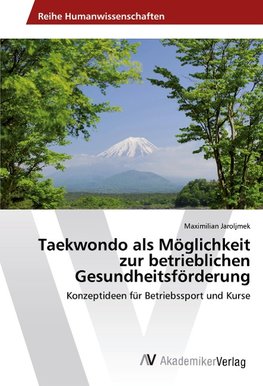 Reihe Humanwissenschaften

Maximilian Jaroljmek

Taekwondo als Möglichkeit zur betrieblichen Gesundheitsförderung

Konzeptideen für Betriebssport und Kurse

AV AkademikerVerlag